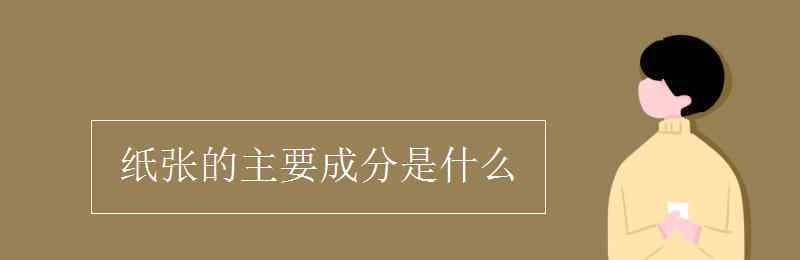 纸张的主要成分是什么